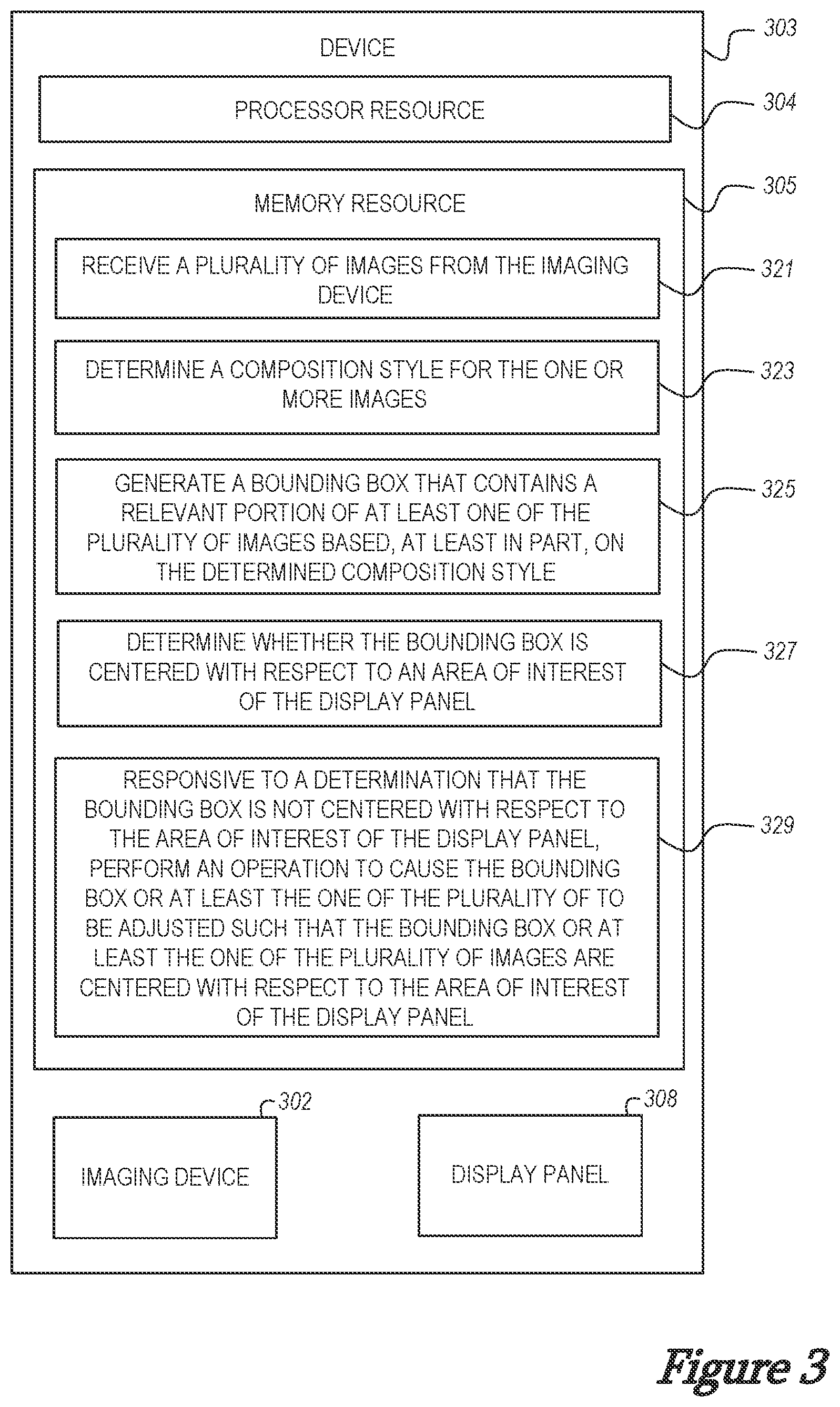 DEVICE

303

PROCESSOR RESOURCE

304

MEMORY RESOURCE

305

RECEIVE A PLURALITY OF IMAGES FROM THE IMAGING DEVICE

321

DETERMINE A COMPOSITION STYLE FOR THE ONE OR MORE IMAGES

323

GENERATE A BOUNDING BOX THAT CONTAINS A RELEVANT PORTION OF AT LEAST ONE OF THE PLURALITY OF IMAGES BASED, AT LEAST IN PART, ON THE DETERMINED COMPOSITION STYLE

325

DETERMINE WHETHER THE BOUNDING BOX IS CENTERED WITH RESPECT TO AN AREA OF INTEREST OF THE DISPLAY PANEL

327

RESPONSIVE TO A DETERMINATION THAT THE BOUNDING BOX IS NOT CENTERED WITH RESPECT TO THE AREA OF INTEREST OF THE DISPLAY PANEL, PERFORM AN OPERATION TO CAUSE THE BOUNDING BOX OR AT LEAST THE ONE OF THE PLURALITY OF TO BE ADJUSTED SUCH THAT THE BOUNDING BOX OR AT LEAST THE ONE OF THE PLURALITY OF IMAGES ARE CENTERED WITH RESPECT TO THE AREA OF INTEREST OF THE DISPLAY PANEL

329

302

IMAGING DEVICE

308

DISPLAY PANEL

Figure 3